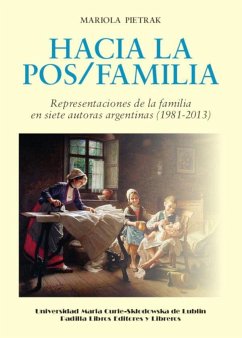 MARIOLA PIETRAK

HACIA LA POS/FAMILIA

Representaciones de la familia en siete autoras argentinas (1981-2013)

Universidad Maria Curie-Skłodowska de Lublin
Padilla Libros Editores y Libreros